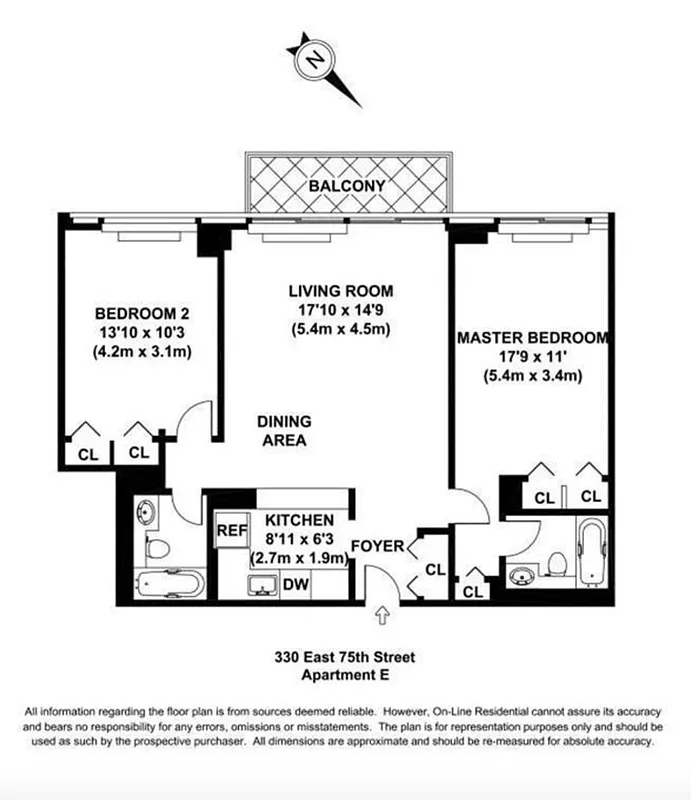 N

BALCONY

BEDROOM 2
13'10 x 10'3
(4.2m x 3.1m)

LIVING ROOM
17'10 x 14'9
(5.4m x 4.5m)

MASTER BEDROOM
17'9 x 11'
(5.4m x 3.4m)

DINING AREA

CL CL

CL CL

REF

KITCHEN
8'11 x 6'3
(2.7m x 1.9m)

DW

FOYER

CL

CL

330 East 75th Street
Apartment E

All information regarding the floor plan is from sources deemed reliable. However, On-Line Residential cannot assure its accuracy and bears no responsibility for any errors, omissions or misstatements. The plan is for representation purposes only and should be used as such by the prospective purchaser. All dimensions are approximate and should be re-measured for absolute accuracy.